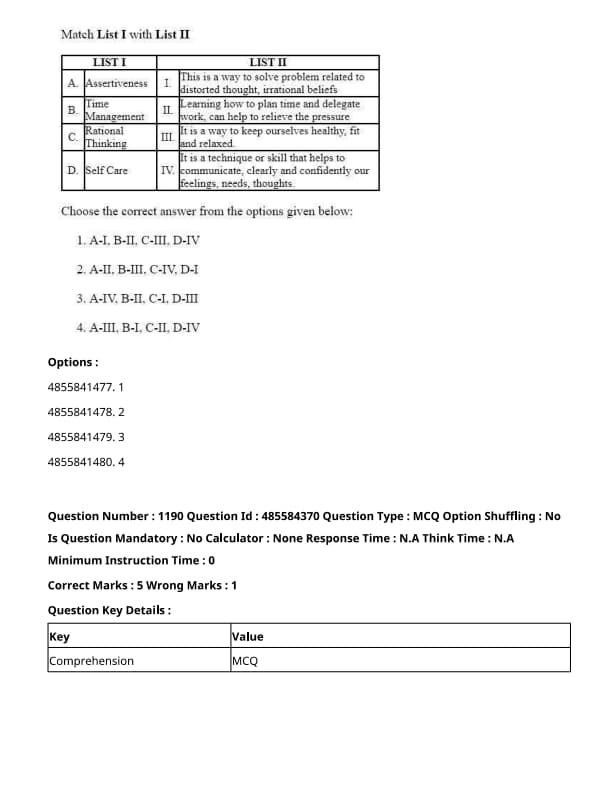 Match List I with List II

| LIST I | | LIST II | |
|---|---|---|---|
| A. | Assertiveness | I. | This is a way to solve problem related to distorted thought, irrational beliefs |
| B. | Time Management | II. | Learning how to plan time and delegate work, can help to relieve the pressure |
| C. | Rational Thinking | III. | It is a way to keep ourselves healthy, fit and relaxed. |
| D. | Self Care | IV. | It is a technique or skill that helps to communicate, clearly and confidently our feelings, needs, thoughts. |

Choose the correct answer from the options given below:

1. A-I, B-II, C-III, D-IV

2. A-II, B-III, C-IV, D-I

3. A-IV, B-II, C-I, D-III

4. A-III, B-I, C-II, D-IV

Options :

4855841477. 1

4855841478. 2

4855841479. 3

4855841480. 4

Question Number : 1190 Question Id : 485584370 Question Type : MCQ Option Shuffling : No Is Question Mandatory : No Calculator : None Response Time : N.A Think Time : N.A Minimum Instruction Time : 0

Correct Marks : 5 Wrong Marks : 1

Question Key Details :

| Key | Value |
|---|---|
| Comprehension | MCQ |